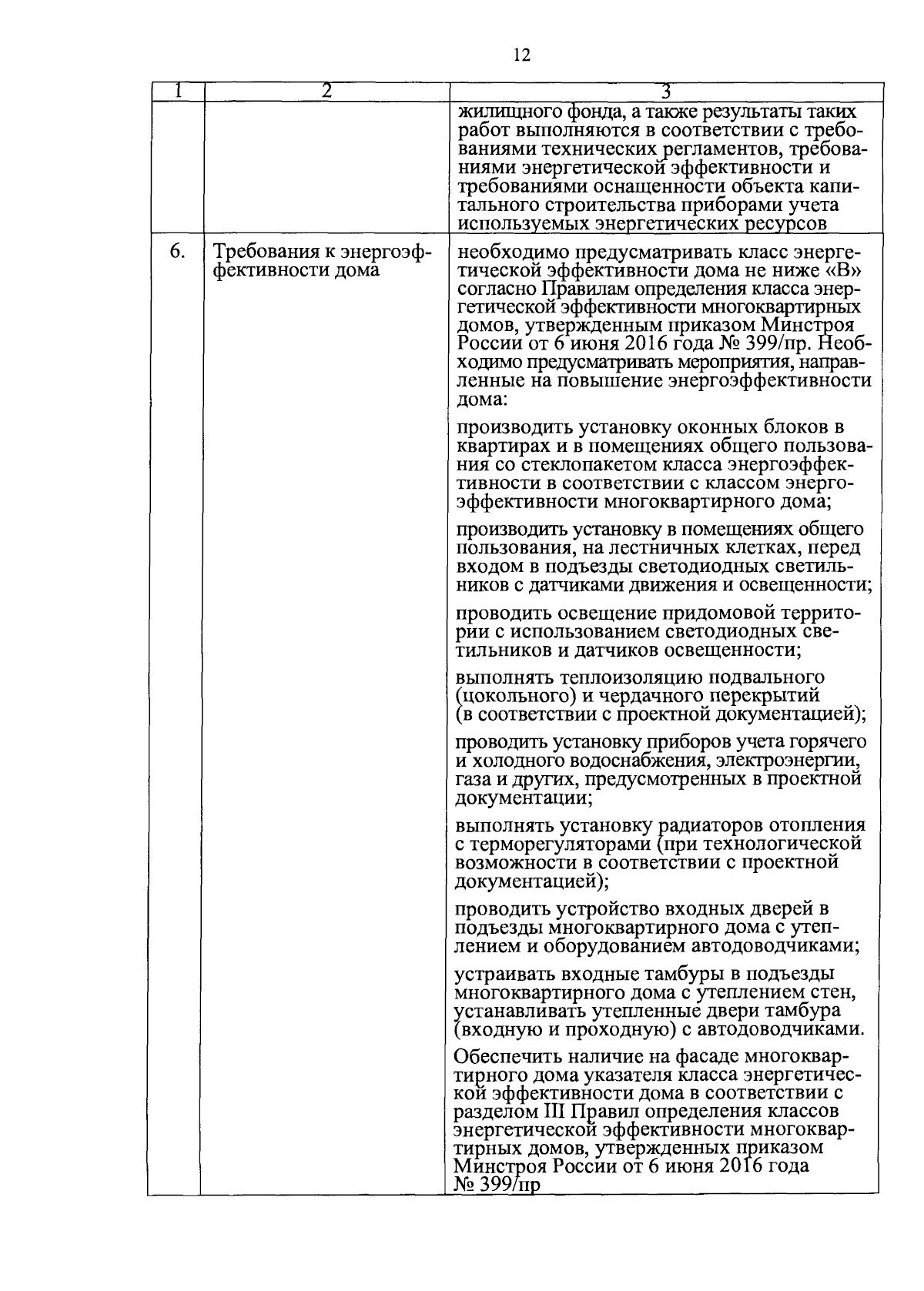 12

| 1 | 2 | 3 |
|---|---|---|
| | | жилищного фонда, а также результаты таких работ выполняются в соответствии с требованиями технических регламентов, требованиями энергетической эффективности и требованиями оснащенности объекта капитального строительства приборами учета используемых энергетических ресурсов |
| 6. | Требования к энергоэффективности дома | необходимо предусматривать класс энергетической эффективности дома не ниже «В» согласно Правилам определения класса энергетической эффективности многоквартирных домов, утвержденным приказом Минстроя России от 6 июня 2016 года № 399/пр. Необходимо предусматривать мероприятия, направленные на повышение энергоэффективности дома:<br><br>производить установку оконных блоков в квартирах и в помещениях общего пользования со стеклопакетом класса энергоэффективности в соответствии с классом энергоэффективности многоквартирного дома;<br><br>производить установку в помещениях общего пользования, на лестничных клетках, перед входом в подъезды светодиодных светильников с датчиками движения и освещенности;<br><br>проводить освещение придомовой территории с использованием светодиодных светильников и датчиков освещенности;<br><br>выполнять теплоизоляцию подвального (цокольного) и чердачного перекрытий (в соответствии с проектной документацией);<br><br>проводить установку приборов учета горячего и холодного водоснабжения, электроэнергии, газа и других, предусмотренных в проектной документации;<br><br>выполнять установку радиаторов отопления с терморегуляторами (при технологической возможности в соответствии с проектной документацией);<br><br>проводить устройство входных дверей в подъезды многоквартирного дома с утеплением и оборудованием автодоводчиками;<br><br>устраивать входные тамбуры в подъезды многоквартирного дома с утеплением стен, устанавливать утепленные двери тамбура (входную и проходную) с автодоводчиками.<br><br>Обеспечить наличие на фасаде многоквартирного дома указателя класса энергетической эффективности дома в соответствии с разделом III Правил определения классов энергетической эффективности многоквартирных домов, утвержденных приказом Минстроя России от 6 июня 2016 года № 399/пр |